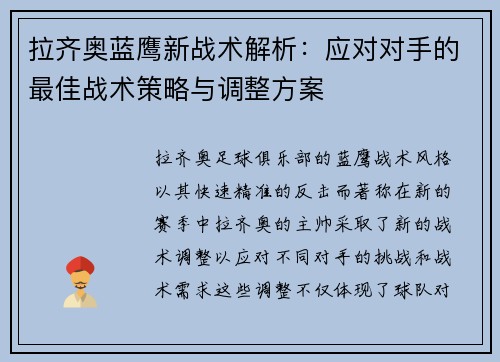 拉齐奥蓝鹰新战术解析：应对对手的最佳战术策略与调整方案

拉齐奥足球俱乐部的蓝鹰战术风格以其快速精准的反击而著称在新的赛季中拉齐奥的主帅采取了新的战术调整以应对不同对手的挑战和战术需求这些调整不仅体现了球队对